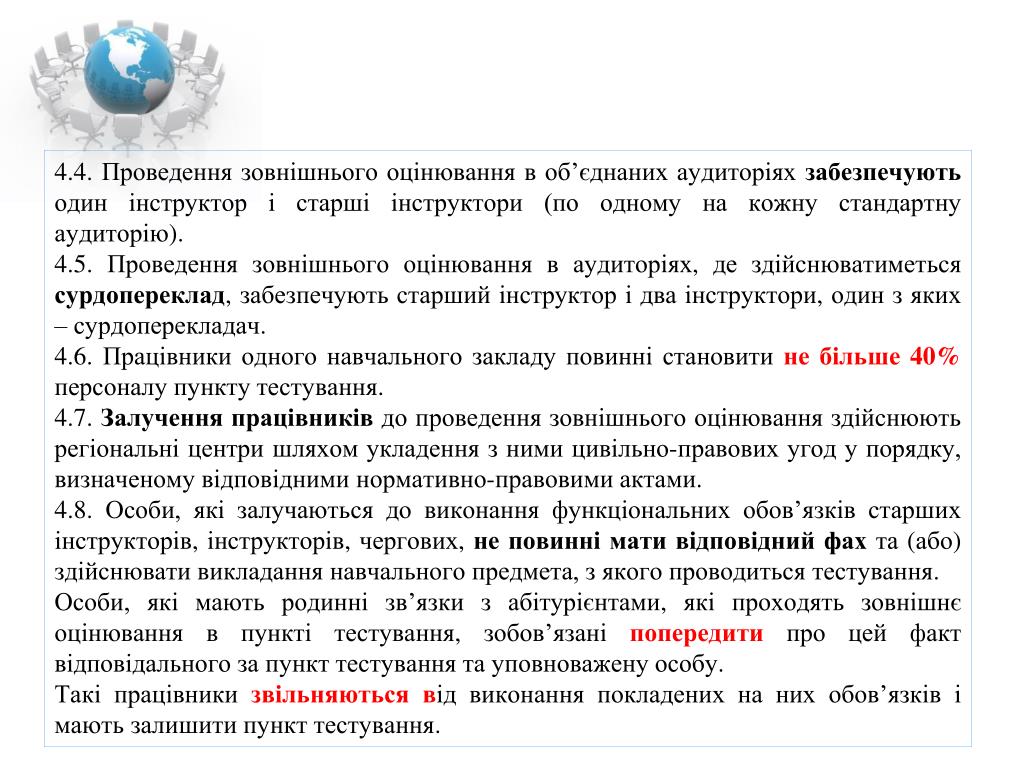 4.4. Проведення зовнішнього оцінювання в об’єднаних аудиторіях забезпечують один інструктор і старші інструктори (по одному на кожну стандартну аудиторію).
4.5. Проведення зовнішнього оцінювання в аудиторіях, де здійснюватиметься сурдопереклад, забезпечують старший інструктор і два інструктори, один з яких – сурдоперекладач.
4.6. Працівники одного навчального закладу повинні становити не більше 40% персоналу пункту тестування.
4.7. Залучення працівників до проведення зовнішнього оцінювання здійснюють регіональні центри шляхом укладення з ними цивільно-правових угод у порядку, визначеному відповідними нормативно-правовими актами.
4.8. Особи, які залучаються до виконання функціональних обов’язків старших інструкторів, інструкторів, чергових, не повинні мати відповідний фах та (або) здійснювати викладання навчального предмета, з якого проводиться тестування.
Особи, які мають родинні зв’язки з абітурієнтами, які проходять зовнішнє оцінювання в пункті тестування, зобов’язані попередити про цей факт відповідального за пункт тестування та уповноважену особу.
Такі працівники звільняються від виконання покладених на них обов’язків і мають залишити пункт тестування.